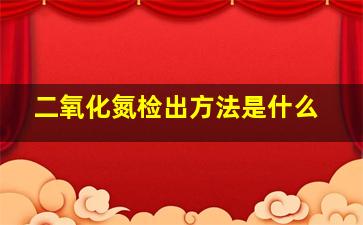 二氧化氮检出方法是什么